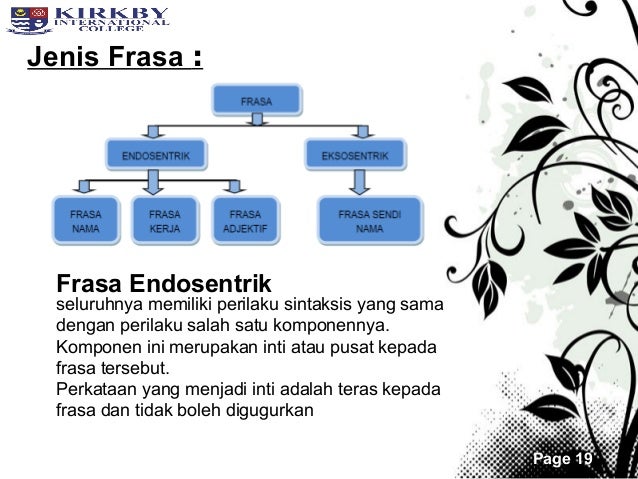 KIRKBY INTERNATIONAL COLLEGE

Jenis Frasa :

FRASA

ENDOSENTRIK

EKSOSENTRIK

FRASA NAMA

FRASA KERJA

FRASA ADJEKTIF

FRASA SENDI NAMA

Frasa Endosentrik
seluruhnya memiliki perilaku sintaksis yang sama dengan perilaku salah satu komponennya.
Komponen ini merupakan inti atau pusat kepada frasa tersebut.
Perkataan yang menjadi inti adalah teras kepada frasa dan tidak boleh digugurkan

Page 19